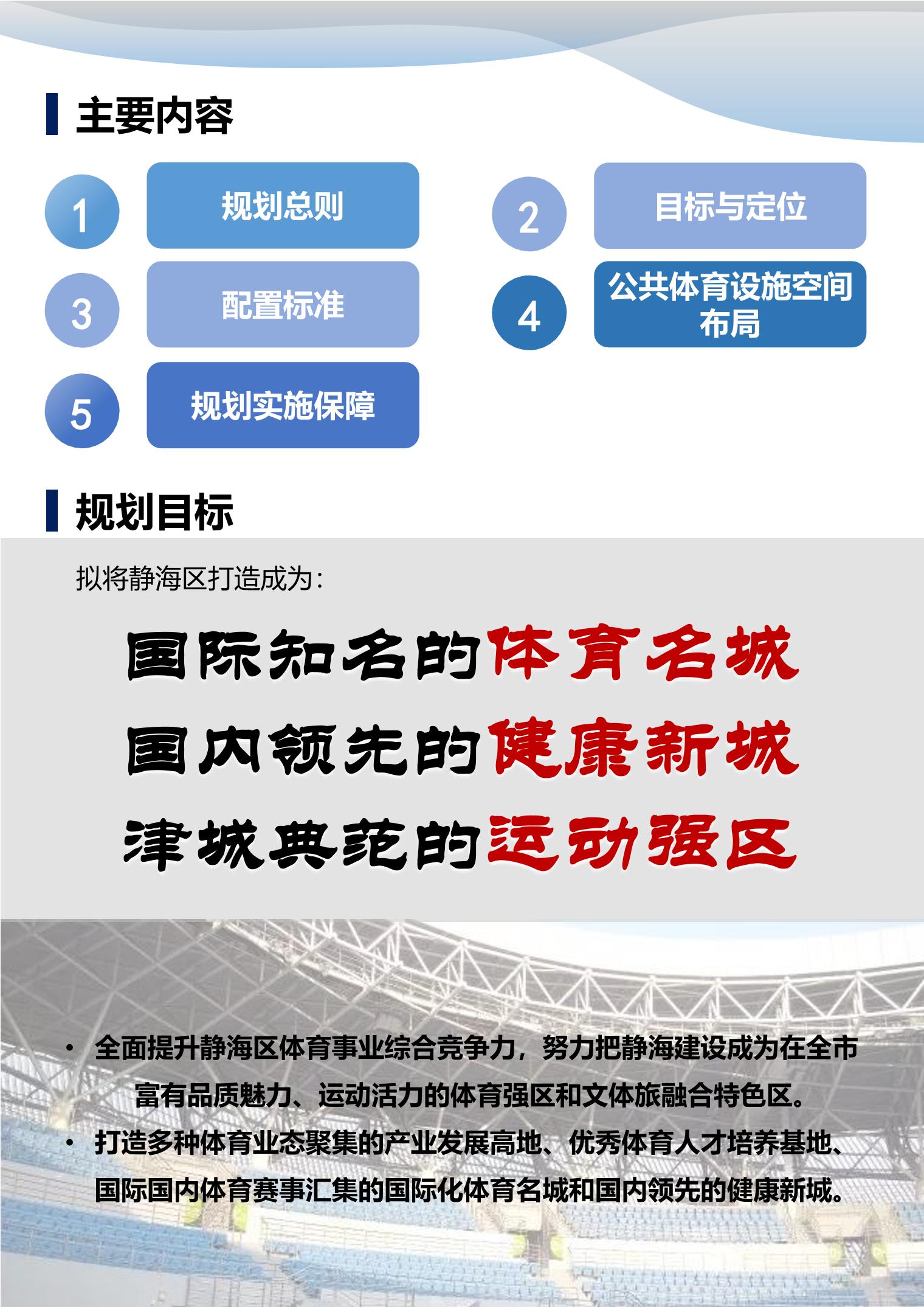 主要内容

1 规划总则

2 目标与定位

3 配置标准

4 公共体育设施空间布局

5 规划实施保障

规划目标

拟将静海区打造成为：

国际知名的体育名城

国内领先的健康新城

津城典范的运动强区

• 全面提升静海区体育事业综合竞争力，努力把静海建设成为在全市富有品质魅力、运动活力的体育强区和文体旅融合特色区。

• 打造多种体育业态聚集的产业发展高地、优秀体育人才培养基地、国际国内体育赛事汇集的国际化体育名城和国内领先的健康新城。